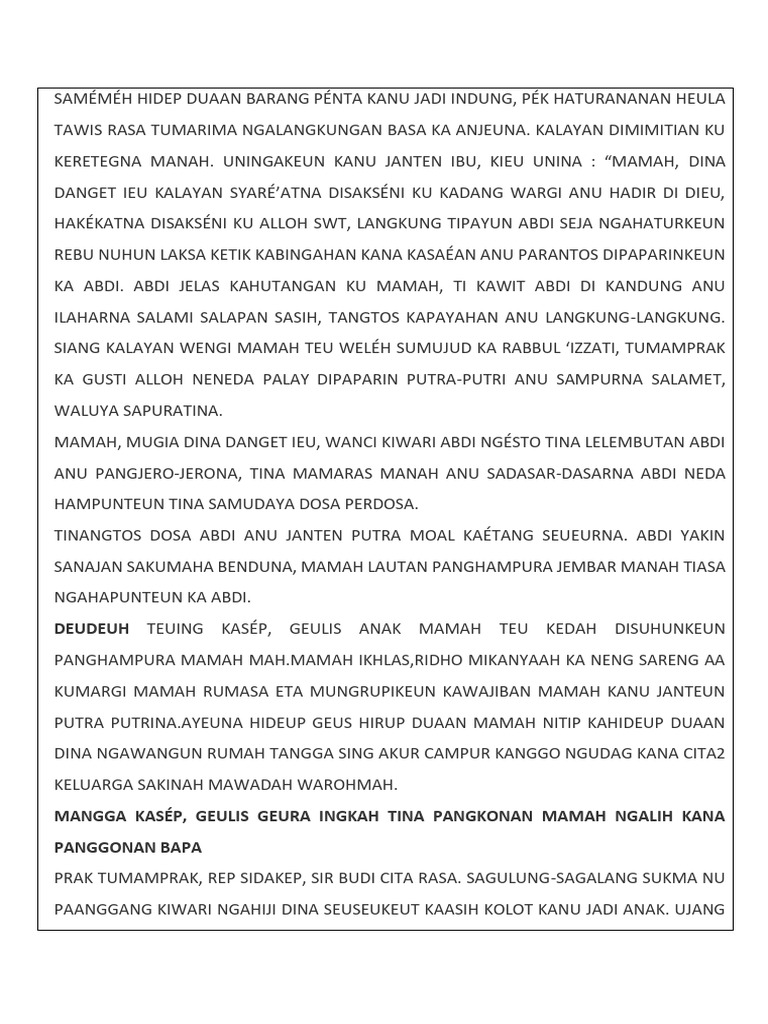 SAMÉMÉH HIDEP DUAAN BARANG PÉNTA KANU JADI INDUNG, PÉK HATURANANAN HEULA TAWIS RASA TUMARIMA NGALANGKUNGAN BASA KA ANJEUNA. KALAYAN DIMIMITIAN KU KERETEGNA MANAH. UNINGAKEUN KANU JANTEN IBU, KIEU UNINA : “MAMAH, DINA DANGET IEU KALAYAN SYARÉ’ATNA DISAKSÉNI KU KADANG WARGI ANU HADIR DI DIEU, HAKÉKATNA DISAKSÉNI KU ALLOH SWT, LANGKUNG TIPAYUN ABDI SEJA NGAHATURKEUN REBU NUHUN LAKSA KETIK KABINGAHAN KANA KASAÉAN ANU PARANTOS DIPAPARINKEUN KA ABDI. ABDI JELAS KAHUTANGAN KU MAMAH, TI KAWIT ABDI DI KANDUNG ANU ILAHARNA SALAMI SALAPAN SASIH, TANGTOS KAPAYAHAN ANU LANGKUNG-LANGKUNG. SIANG KALAYAN WENGI MAMAH TEU WELÉH SUMUJUD KA RABBUL ‘IZZATI, TUMAMPRAK KA GUSTI ALLOH NENEDA PALAY DIPAPARIN PUTRA-PUTRI ANU SAMPURNA SALAMET, WALUYA SAPURATINA.

MAMAH, MUGIA DINA DANGET IEU, WANCI KIWARI ABDI NGÉSTO TINA LELEMBUTAN ABDI ANU PANGJERO-JERONA, TINA MAMARAS MANAH ANU SADASAR-DASARNA ABDI NEDA HAMPUNTEUN TINA SAMUDAYA DOSA PERDOSA.

TINANGTOS DOSA ABDI ANU JANTEN PUTRA MOAL KAÉTANG SEUEURNA. ABDI YAKIN SANAJAN SAKUMAHA BENDUNA, MAMAH LAUTAN PANGHAMPURA JEMBAR MANAH TIASA NGAHAPUNTEUN KA ABDI.

DEUDEUH TEUING KASÉP, GEULIS ANAK MAMAH TEU KEDAH DISUHUNKEUN PANGHAMPURA MAMAH MAH.MAMAH IKHLAS,RIDHO MIKANYAAH KA NENG SARENG AA KUMARGI MAMAH RUMASA ETA MUNGRUPIKEUN KAWAJIBAN MAMAH KANU JANTEUN PUTRA PUTRINA.AYEUNA HIDEUP GEUS HIRUP DUAAN MAMAH NITIP KAHIDEUP DUAAN DINA NGAWANGUN RUMAH TANGGA SING AKUR CAMPUR KANGGO NGUDAG KANA CITA2 KELUARGA SAKINAH MAWADAH WAROHMAH.

MANGGA KASÉP, GEULIS GEURA INGKAH TINA PANGKONAN MAMAH NGALIH KANA PANGGONAN BAPA

PRAK TUMAMPRAK, REP SIDAKEP, SIR BUDI CITA RASA. SAGULUNG-SAGALANG SUKMA NU PAANGGANG KIWARI NGAHIJI DINA SEUSEUKEUT KAASIH KOLOT KANU JADI ANAK. UJANG